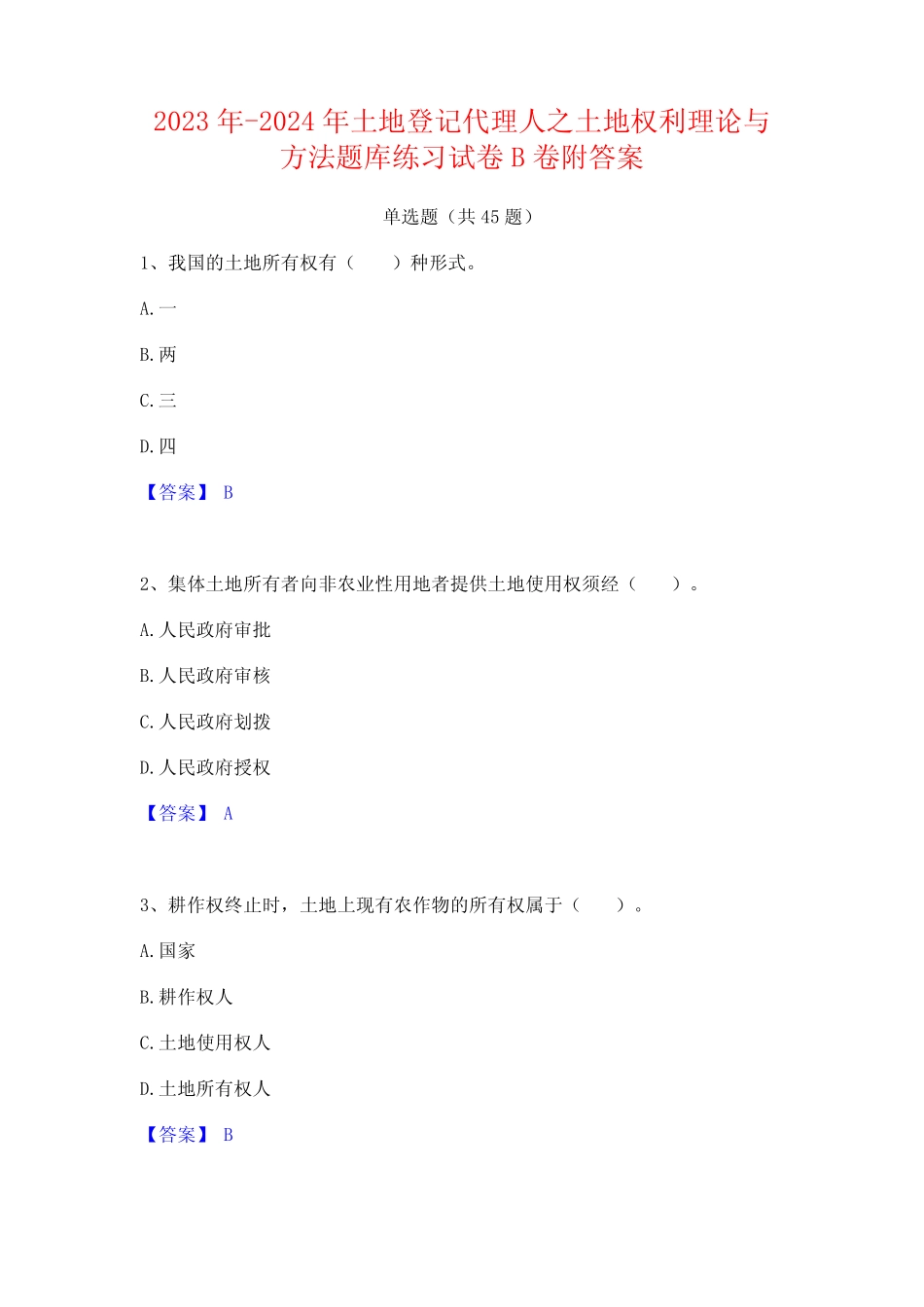 2023 年-2024 年土地登记代理人之土地权利理论与方法题库练习试卷 B 卷附答案

单选题（共 45 题）

1、我国的土地所有权有（　　）种形式。

A.一

B.两

C.三

D.四

【答案】 B

2、集体土地所有者向非农业性用地者提供土地使用权须经（　　）。

A.人民政府审批

B.人民政府审核

C.人民政府划拨

D.人民政府授权

【答案】 A

3、耕作权终止时，土地上现有农作物的所有权属于（　　）。

A.国家

B.耕作权人

C.土地使用权人

D.土地所有权人

【答案】 B